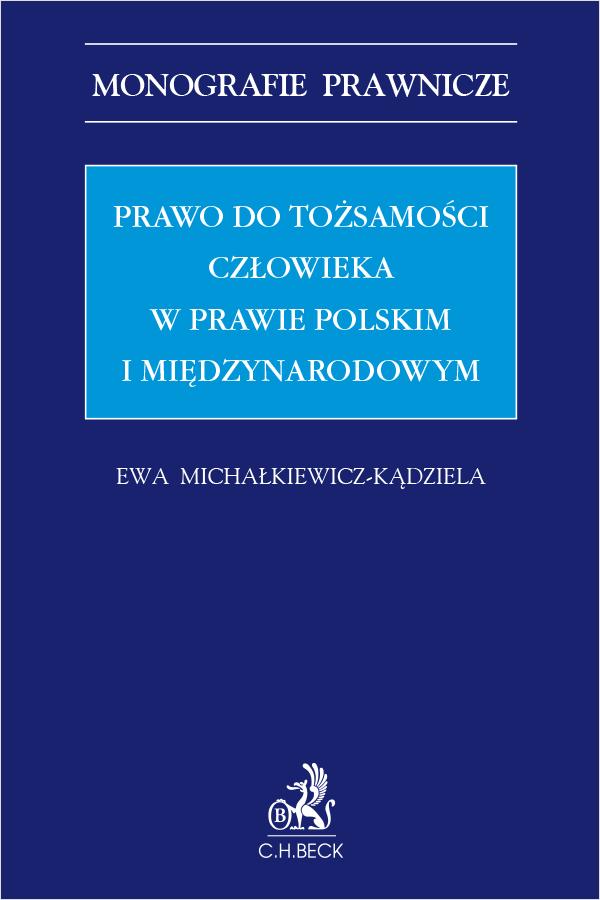 MONOGRAFIE PRAWNICZE

PRAWO DO TOŻSAMOŚCI CZŁOWIEKA W PRAWIE POLSKIM I MIĘDZYNARODOWYM

EWA MICHAŁKIEWICZ-KĄDZIELA

B

C.H.BECK